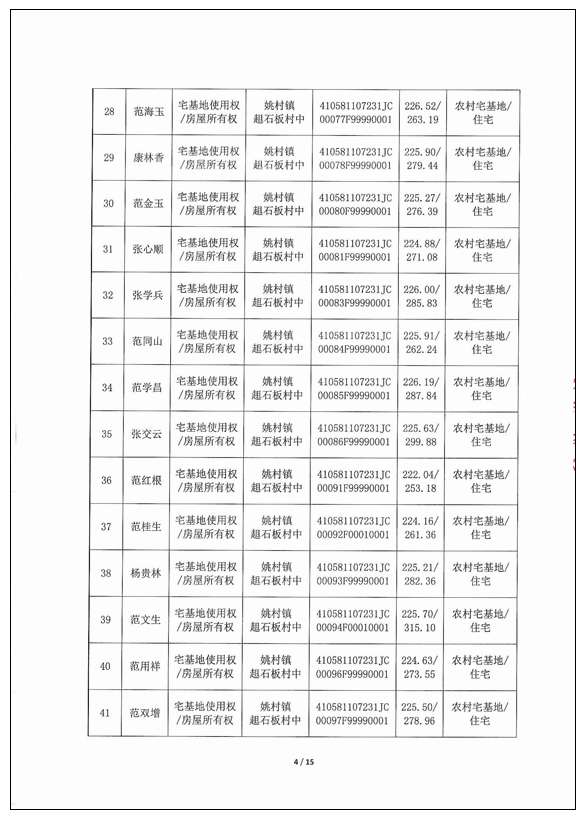 | 28 | 范海玉 | 宅基地使用权/房屋所有权 | 姚村镇超石板村中 | 410581107231JC00077F99990001 | 226.52/263.19 | 农村宅基地/住宅 |
|---|---|---|---|---|---|---|
| 29 | 康林香 | 宅基地使用权/房屋所有权 | 姚村镇超石板村中 | 410581107231JC00078F99990001 | 225.90/279.44 | 农村宅基地/住宅 |
| 30 | 范金玉 | 宅基地使用权/房屋所有权 | 姚村镇超石板村中 | 410581107231JC00080F99990001 | 225.27/276.39 | 农村宅基地/住宅 |
| 31 | 张心顺 | 宅基地使用权/房屋所有权 | 姚村镇超石板村中 | 410581107231JC00081F99990001 | 224.88/271.08 | 农村宅基地/住宅 |
| 32 | 张学兵 | 宅基地使用权/房屋所有权 | 姚村镇超石板村中 | 410581107231JC00083F99990001 | 226.00/285.83 | 农村宅基地/住宅 |
| 33 | 范同山 | 宅基地使用权/房屋所有权 | 姚村镇超石板村中 | 410581107231JC00084F99990001 | 225.91/262.24 | 农村宅基地/住宅 |
| 34 | 范学昌 | 宅基地使用权/房屋所有权 | 姚村镇超石板村中 | 410581107231JC00085F99990001 | 226.19/287.84 | 农村宅基地/住宅 |
| 35 | 张交云 | 宅基地使用权/房屋所有权 | 姚村镇超石板村中 | 410581107231JC00086F99990001 | 225.63/299.88 | 农村宅基地/住宅 |
| 36 | 范红根 | 宅基地使用权/房屋所有权 | 姚村镇超石板村中 | 410581107231JC00091F99990001 | 222.04/253.18 | 农村宅基地/住宅 |
| 37 | 范桂生 | 宅基地使用权/房屋所有权 | 姚村镇超石板村中 | 410581107231JC00092F00010001 | 224.16/261.36 | 农村宅基地/住宅 |
| 38 | 杨贵林 | 宅基地使用权/房屋所有权 | 姚村镇超石板村中 | 410581107231JC00093F99990001 | 225.21/282.36 | 农村宅基地/住宅 |
| 39 | 范文生 | 宅基地使用权/房屋所有权 | 姚村镇超石板村中 | 410581107231JC00094F00010001 | 225.70/315.10 | 农村宅基地/住宅 |
| 40 | 范用祥 | 宅基地使用权/房屋所有权 | 姚村镇超石板村中 | 410581107231JC00096F99990001 | 224.63/273.55 | 农村宅基地/住宅 |
| 41 | 范双增 | 宅基地使用权/房屋所有权 | 姚村镇超石板村中 | 410581107231JC00097F99990001 | 225.50/278.96 | 农村宅基地/住宅 |

4 / 15